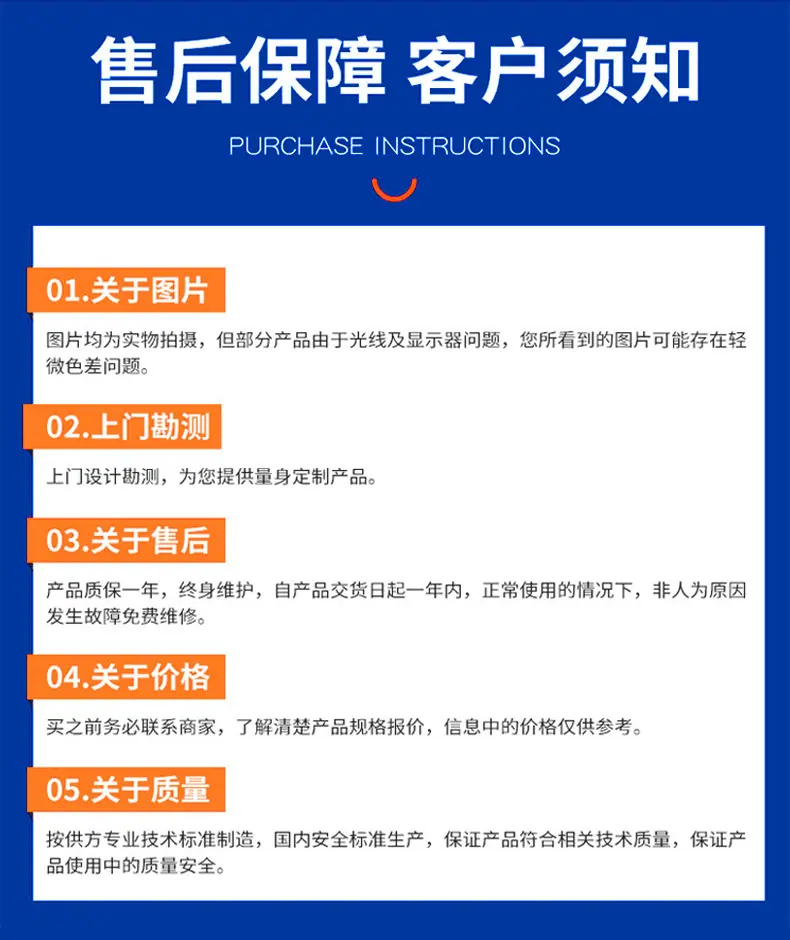 售后保障 客户须知

PURCHASE INSTRUCTIONS

01.关于图片

图片均为实物拍摄，但部分产品由于光线及显示器问题，您所看到的图片可能存在轻微色差问题。

02.上门勘测

上门设计勘测，为您提供量身定制产品。

03.关于售后

产品质保一年，终身维护，自产品交货日起一年内，正常使用的情况下，非人为原因发生故障免费维修。

04.关于价格

买之前务必联系商家，了解清楚产品规格报价，信息中的价格仅供参考。

05.关于质量

按供方专业技术标准制造，国内安全标准生产，保证产品符合相关技术质量，保证产品使用中的质量安全。